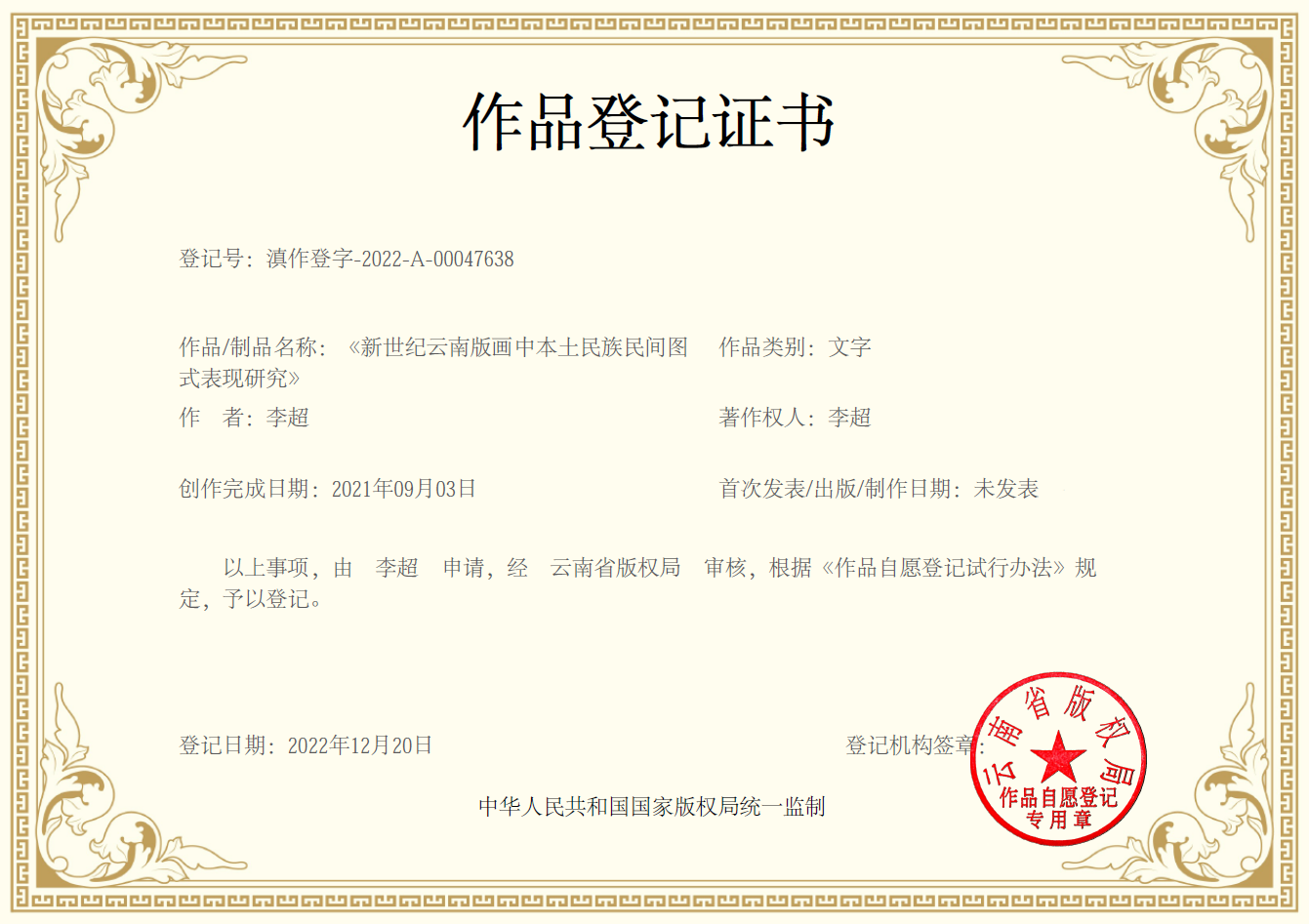 作品登记证书

登记号：滇作登字-2022-A-00047638

作品/制品名称：《新世纪云南版画中本土民族民间图式表现研究》

作品类别：文字

作 者：李超

著作权人：李超

创作完成日期：2021年09月03日

首次发表/出版/制作日期：未发表

以上事项，由 李超 申请，经 云南省版权局 审核，根据《作品自愿登记试行办法》规定，予以登记。

登记日期：2022年12月20日

登记机构签章：

云南省版权局
作品自愿登记
专用章

中华人民共和国国家版权局统一监制